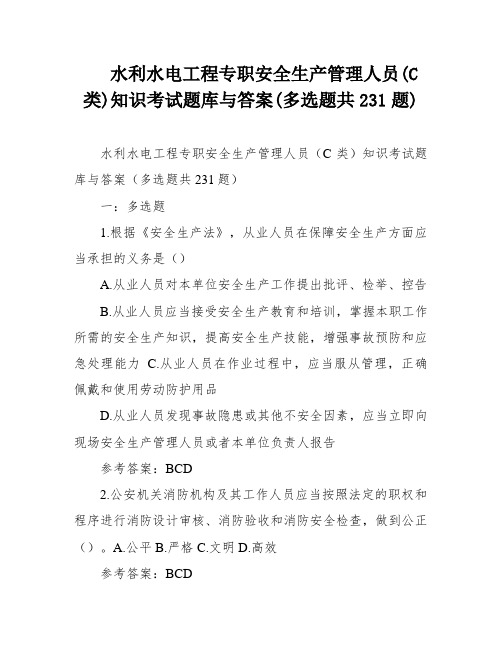 水利水电工程专职安全生产管理人员(C类)知识考试题库与答案(多选题共231题)

水利水电工程专职安全生产管理人员（C类）知识考试题库与答案（多选题共231题）

一：多选题

1.根据《安全生产法》，从业人员在保障安全生产方面应当承担的义务是（）

A.从业人员对本单位安全生产工作提出批评、检举、控告

B.从业人员应当接受安全生产教育和培训，掌握本职工作所需的安全生产知识，提高安全生产技能，增强事故预防和应急处理能力 C.从业人员在作业过程中，应当服从管理，正确佩戴和使用劳动防护用品

D.从业人员发现事故隐患或其他不安全因素，应当立即向现场安全生产管理人员或者本单位负责人报告

参考答案：BCD

2.公安机关消防机构及其工作人员应当按照法定的职权和程序进行消防设计审核、消防验收和消防安全检查，做到公正（）。A.公平 B.严格 C.文明 D.高效

参考答案：BCD